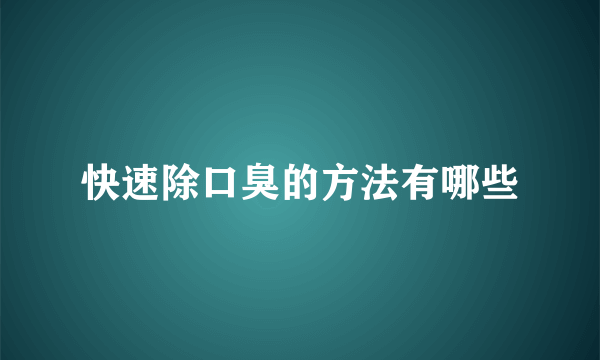 快速除口臭的方法有哪些